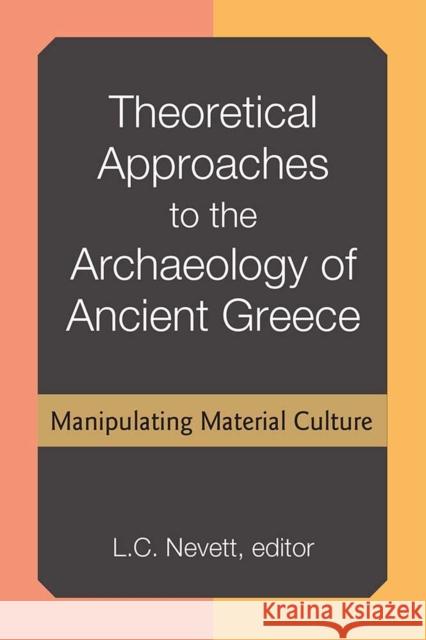 Theoretical Approaches to the Archaeology of Ancient Greece

Manipulating Material Culture

L.C. Nevett, editor